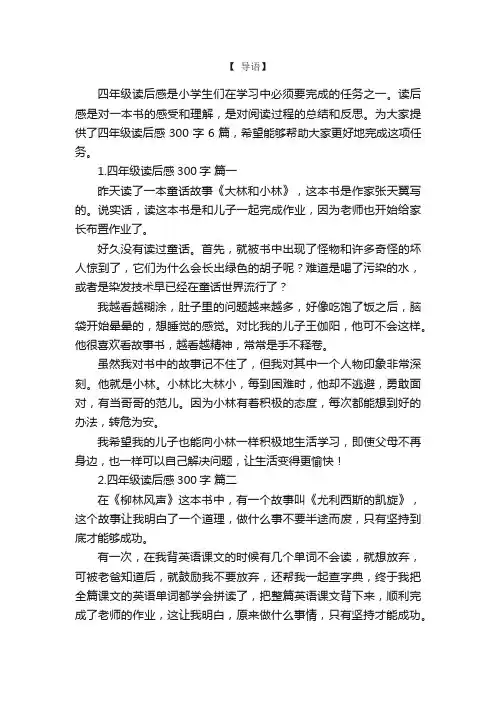 【 导语】

四年级读后感是小学生们在学习中必须要完成的任务之一。读后感是对一本书的感受和理解，是对阅读过程的总结和反思。为大家提供了四年级读后感 300 字 6 篇，希望能够帮助大家更好地完成这项任务。

1.四年级读后感 300 字 篇一

昨天读了一本童话故事《大林和小林》，这本书是作家张天翼写的。说实话，读这本书是和儿子一起完成作业，因为老师也开始给家长布置作业了。

好久没有读过童话。首先，就被书中出现了怪物和许多奇怪的坏人惊到了，它们为什么会长出绿色的胡子呢？难道是喝了污染的水，或者是染发技术早已经在童话世界流行了？

我越看越糊涂，肚子里的问题越来越多，好像吃饱了饭之后，脑袋开始晕晕的，想睡觉的感觉。对比我的儿子王伽阳，他可不会这样。他很喜欢看故事书，越看越精神，常常是手不释卷。

虽然我对书中的故事记不住了，但我对其中一个人物印象非常深刻。他就是小林。小林比大林小，每到困难时，他却不逃避，勇敢面对，有当哥哥的范儿。因为小林有着积极的态度，每次都能想到好的办法，转危为安。

我希望我的儿子也能向小林一样积极地生活学习，即使父母不再身边，也一样可以自己解决问题，让生活变得更愉快！

2.四年级读后感 300 字 篇二

在《柳林风声》这本书中，有一个故事叫《尤利西斯的凯旋》，这个故事让我明白了一个道理，做什么事不要半途而废，只有坚持到底才能够成功。

有一次，在我背英语课文的时候有几个单词不会读，就想放弃，可被老爸知道后，就鼓励我不要放弃，还帮我一起查字典，终于我把全篇课文的英语单词都学会拼读了，把整篇英语课文背下来，顺利完成了老师的作业，这让我明白，原来做什么事情，只有坚持才能成功。